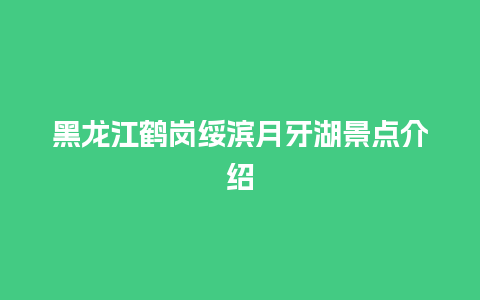 黑龙江鹤岗绥滨月牙湖景点介绍